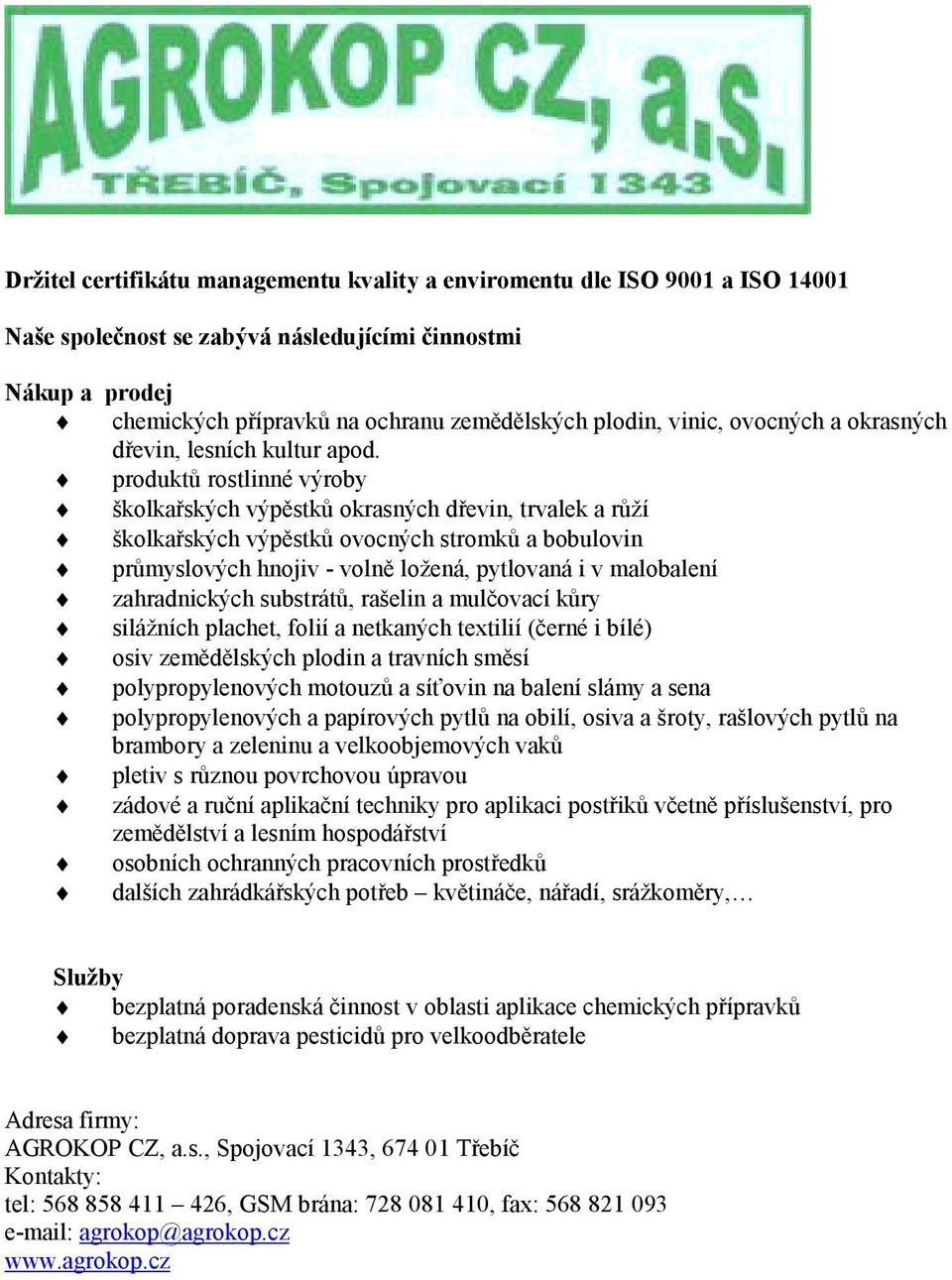 AGROKOP CZ, a.s.
TŘEBÍČ, Spojovací 1343

Držitel certifikátu managementu kvality a enviromentu dle ISO 9001 a ISO 14001

Naše společnost se zabývá následujícími činnostmi

Nákup a prodej
♦ chemických přípravků na ochranu zemědělských plodin, vinic, ovocných a okrasných dřevin, lesních kultur apod.
♦ produktů rostlinné výroby
♦ školkařských výpěstků okrasných dřevin, trvalek a růží
♦ školkařských výpěstků ovocných stromků a bobulovin
♦ průmyslových hnojiv - volně ložená, pytlovaná i v malobalení
♦ zahradnických substrátů, rašelin a mulčovací kůry
♦ silážních plachet, folií a netkaných textilií (černé i bílé)
♦ osiv zemědělských plodin a travních směsí
♦ polypropylenových motouzů a síťovin na balení slámy a sena
♦ polypropylenových a papírových pytlů na obilí, osiva a šroty, rašlových pytlů na brambory a zeleninu a velkoobjemových vaků
♦ pletiv s různou povrchovou úpravou
♦ zádové a ruční aplikační techniky pro aplikaci postřiků včetně příslušenství, pro zemědělství a lesním hospodářství
♦ osobních ochranných pracovních prostředků
♦ dalších zahrádkářských potřeb – květináče, nářadí, srážkoměry,…

Služby
♦ bezplatná poradenská činnost v oblasti aplikace chemických přípravků
♦ bezplatná doprava pesticidů pro velkoodběratele

Adresa firmy:
AGROKOP CZ, a.s., Spojovací 1343, 674 01 Třebíč
Kontakty:
tel: 568 858 411 – 426, GSM brána: 728 081 410, fax: 568 821 093
e-mail: agrokop@agrokop.cz
www.agrokop.cz